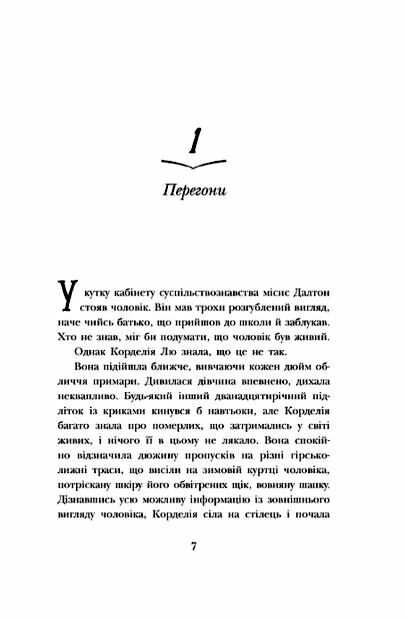 1

Перегони

У кутку кабінету суспільствознавства місис Далтон стояв чоловік. Він мав трохи розгублений вигляд, наче чийсь батько, що прийшов до школи й заблукав. Хто не знав, міг би подумати, що чоловік був живий.

Однак Корделія Лю знала, що це не так.

Вона підійшла ближче, вивчаючи кожен дюйм обличчя примари. Дивилася дівчина впевнено, дихала неквапливо. Будь-який інший дванадцятирічний підліток із криками кинувся б навтьоки, але Корделія багато знала про померлих, що затримались у світі живих, і нічого її в цьому не лякало. Вона спокійно відзначила дюжину пропусків на різні гірськолижні траси, що висіли на зимовій куртці чоловіка, потріскану шкіру його обвітрених щік, вовняну шапку. Дізнавшись усю можливу інформацію із зовнішнього вигляду чоловіка, Корделія сіла на стілець і почала

7